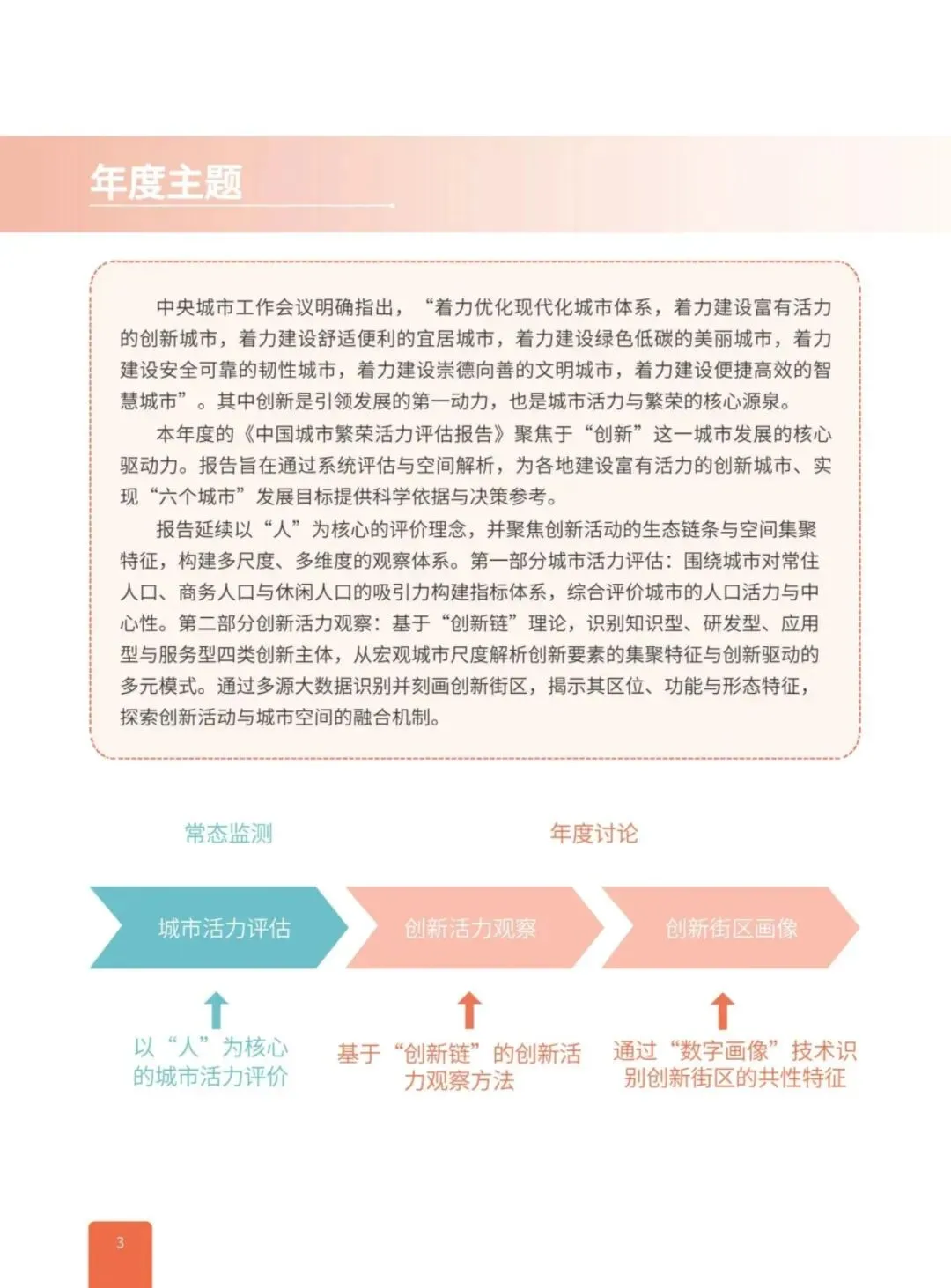 年度主题

中央城市工作会议明确指出，“着力优化现代化城市体系，着力建设富有活力的创新城市，着力建设舒适便利的宜居城市，着力建设绿色低碳的美丽城市，着力建设安全可靠的韧性城市，着力建设崇德向善的文明城市，着力建设便捷高效的智慧城市”。其中创新是引领发展的第一动力，也是城市活力与繁荣的核心源泉。

本年度的《中国城市繁荣活力评估报告》聚焦于“创新”这一城市发展的核心驱动力。报告旨在通过系统评估与空间解析，为各地建设富有活力的创新城市、实现“六个城市”发展目标提供科学依据与决策参考。

报告延续以“人”为核心的评价理念，并聚焦创新活动的生态链条与空间集聚特征，构建多尺度、多维度的观察体系。第一部分城市活力评估：围绕城市对常住人口、商务人口与休闲人口的吸引力构建指标体系，综合评价城市的人口活力与中心性。第二部分创新活力观察：基于“创新链”理论，识别知识型、研发型、应用型与服务型四类创新主体，从宏观城市尺度解析创新要素的集聚特征与创新驱动的多元模式。通过多源大数据识别并刻画创新街区，揭示其区位、功能与形态特征，探索创新活动与城市空间的融合机制。

常态监测

年度讨论

城市活力评估

创新活力观察

创新街区画像

以“人”为核心的城市活力评价

基于“创新链”的创新活力观察方法

通过“数字画像”技术识别创新街区的共性特征

3